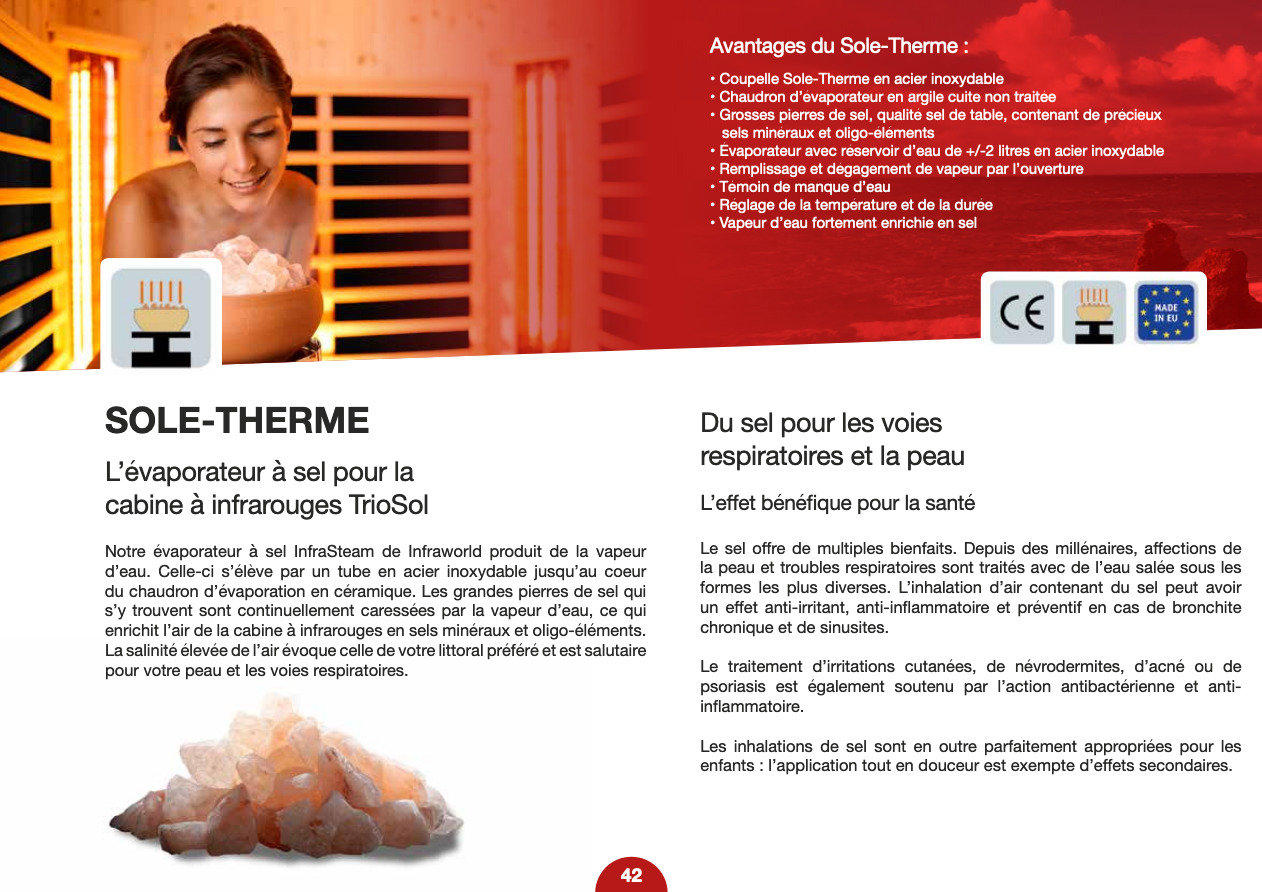 Avantages du Sole-Therme :

• Coupelle Sole-Therme en acier inoxydable
• Chaudron d'evaporateur en argile cuite non traitee
• Grosses pierres de sel, qualite sel de table, contenant de precieux sels mineraux et oligo-elements
• Evaporateur avec reservoir d'eau de +/-2 litres en acier inoxydable
• Remplissage et degagement de vapeur par l'ouverture
• Temoin de manque d'eau
• Reglage de la temperature et de la duree
• Vapeur d'eau fortement enrichie en sel

CE

MADE IN EU

SOLE-THERME

L'évaporateur à sel pour la cabine à infrarouges TrioSol

Notre évaporateur à sel InfraSteam de Infraworld produit de la vapeur d'eau. Celle-ci s'élève par un tube en acier inoxydable jusqu'au coeur du chaudron d'évaporation en céramique. Les grandes pierres de sel qui s'y trouvent sont continuellement caressées par la vapeur d'eau, ce qui enrichit l'air de la cabine à infrarouges en sels minéraux et oligo-éléments. La salinité élevée de l'air évoque celle de votre littoral préféré et est salutaire pour votre peau et les voies respiratoires.

Du sel pour les voies respiratoires et la peau

L'effet bénéfique pour la santé

Le sel offre de multiples bienfaits. Depuis des millénaires, affections de la peau et troubles respiratoires sont traités avec de l'eau salée sous les formes les plus diverses. L'inhalation d'air contenant du sel peut avoir un effet anti-irritant, anti-inflammatoire et préventif en cas de bronchite chronique et de sinusites.

Le traitement d'irritations cutanées, de névrodermites, d'acné ou de psoriasis est également soutenu par l'action antibactérienne et anti-inflammatoire.

Les inhalations de sel sont en outre parfaitement appropriées pour les enfants : l'application tout en douceur est exempte d'effets secondaires.

42